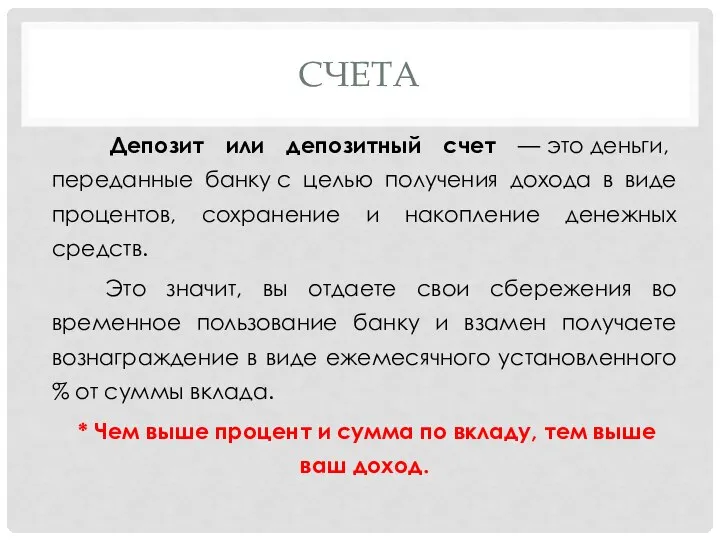 СЧЕТА

Депозит или депозитный счет — это деньги, переданные банку с целью получения дохода в виде процентов, сохранение и накопление денежных средств.

Это значит, вы отдаете свои сбережения во временное пользование банку и взамен получаете вознаграждение в виде ежемесячного установленного % от суммы вклада.

* Чем выше процент и сумма по вкладу, тем выше ваш доход.